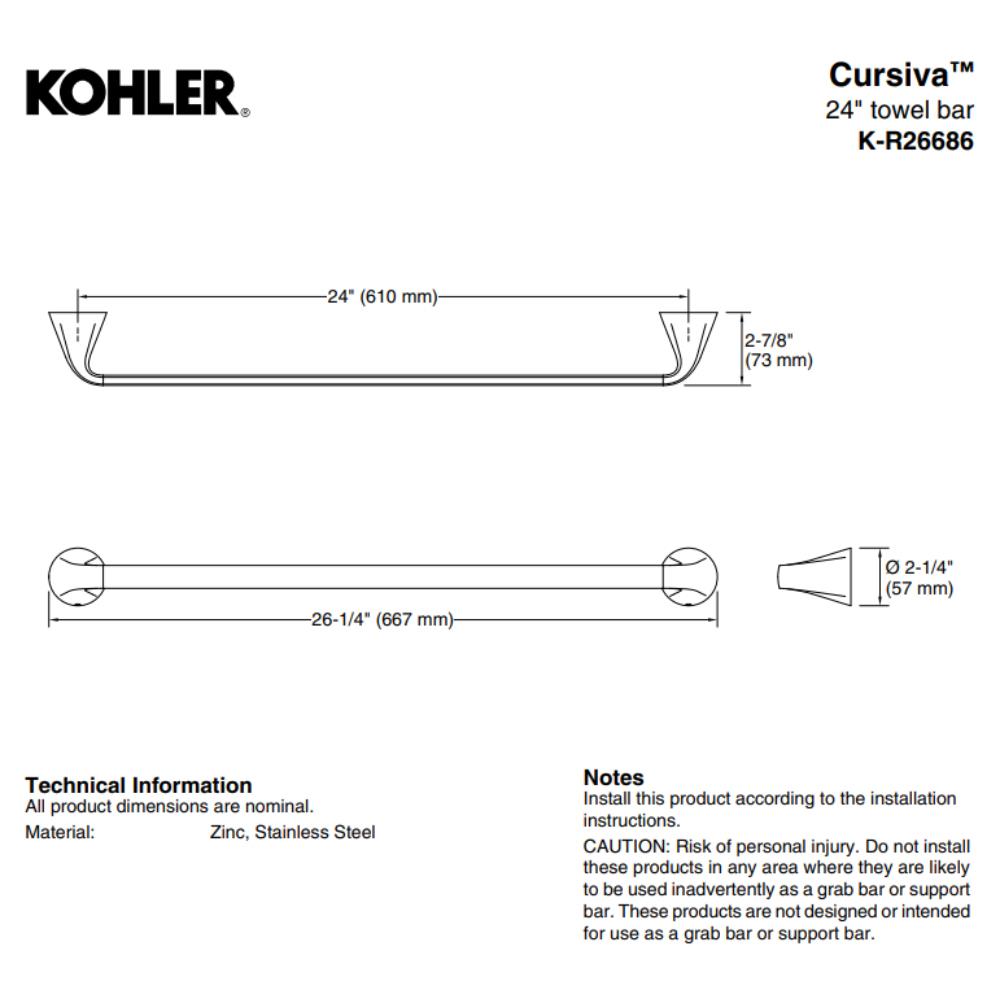 KOHLER®

Cursiva™
24" towel bar
K-R26686

24" (610 mm)

2-7/8"
(73 mm)

26-1/4" (667 mm)

Ø 2-1/4"
(57 mm)

Technical Information
All product dimensions are nominal.
Material: Zinc, Stainless Steel

Notes
Install this product according to the installation instructions.
CAUTION: Risk of personal injury. Do not install these products in any area where they are likely to be used inadvertently as a grab bar or support bar. These products are not designed or intended for use as a grab bar or support bar.